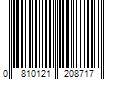 0 810121 208717